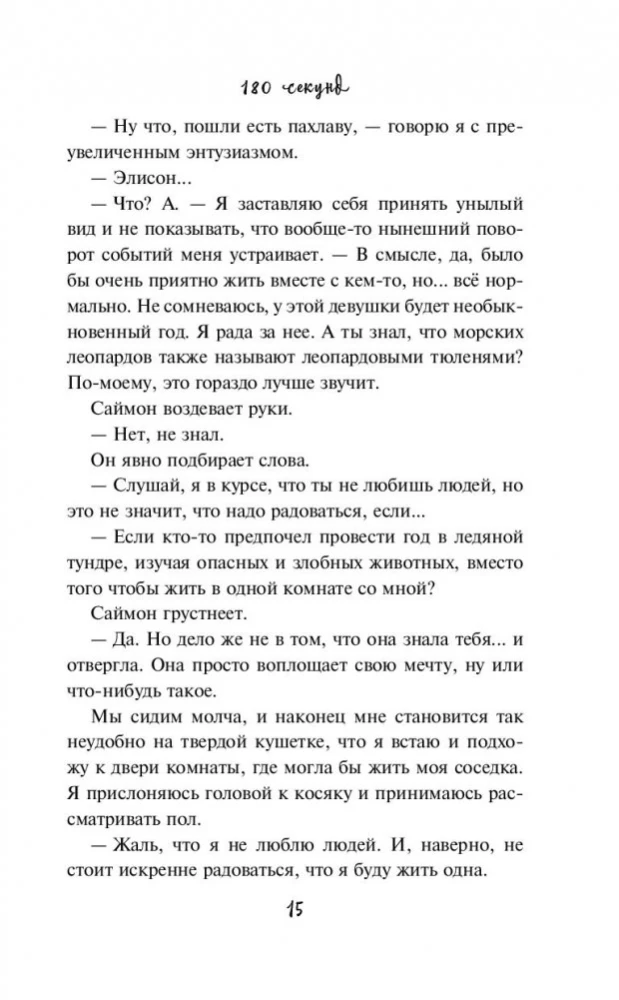 180 секунд

— Ну что, пошли есть пахлаву, — говорю я с преувеличенным энтузиазмом.

— Элисон...

— Что? А. — Я заставляю себя принять унылый вид и не показывать, что вообще-то нынешний поворот событий меня устраивает. — В смысле, да, было бы очень приятно жить вместе с кем-то, но... всё нормально. Не сомневаюсь, у этой девушки будет необыкновенный год. Я рада за нее. А ты знал, что морских леопардов также называют леопардовыми тюленями? По-моему, это гораздо лучше звучит.

Саймон воздевает руки.

— Нет, не знал.

Он явно подбирает слова.

— Слушай, я в курсе, что ты не любишь людей, но это не значит, что надо радоваться, если...

— Если кто-то предпочел провести год в ледяной тундре, изучая опасных и злобных животных, вместо того чтобы жить в одной комнате со мной?

Саймон грустнеет.

— Да. Но дело же не в том, что она знала тебя... и отвергла. Она просто воплощает свою мечту, ну или что-нибудь такое.

Мы сидим молча, и наконец мне становится так неудобно на твердой кушетке, что я встаю и подхожу к двери комнаты, где могла бы жить моя соседка. Я прислоняюсь головой к косяку и принимаюсь рассматривать пол.

— Жаль, что я не люблю людей. И, наверно, не стоит искренне радоваться, что я буду жить одна.

15